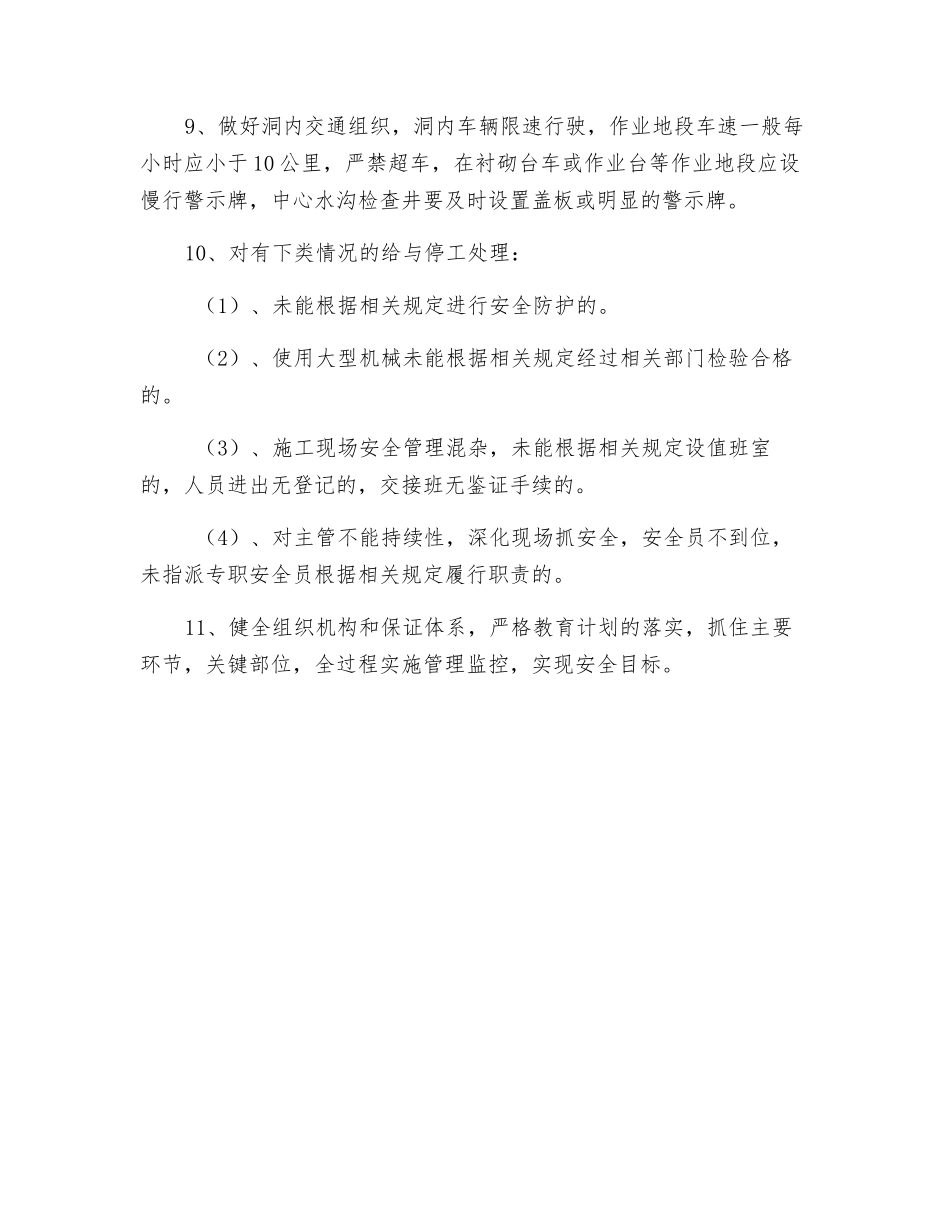 9、做好洞内交通组织，洞内车辆限速行驶，作业地段车速一般每小时应小于10公里，严禁超车，在衬砌台车或作业台等作业地段应设慢行警示牌，中心水沟检查井要及时设置盖板或明显的警示牌。

10、对有下类情况的给与停工处理：

（1）、未能根据相关规定进行安全防护的。

（2）、使用大型机械未能根据相关规定经过相关部门检验合格的。

（3）、施工现场安全管理混杂，未能根据相关规定设值班室的，人员进出无登记的，交接班无鉴证手续的。

（4）、对主管不能持续性，深化现场抓安全，安全员不到位，未指派专职安全员根据相关规定履行职责的。

11、健全组织机构和保证体系，严格教育计划的落实，抓住主要环节，关键部位，全过程实施管理监控，实现安全目标。